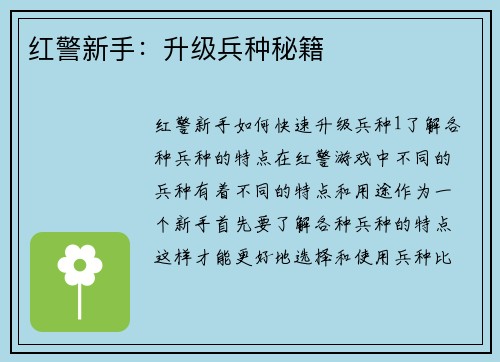 红警新手：升级兵种秘籍

红警新手如何快速升级兵种1了解各种兵种的特点在红警游戏中不同的兵种有着不同的特点和用途作为一个新手首先要了解各种兵种的特点这样才能更好地选择和使用兵种比